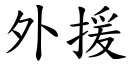 外援